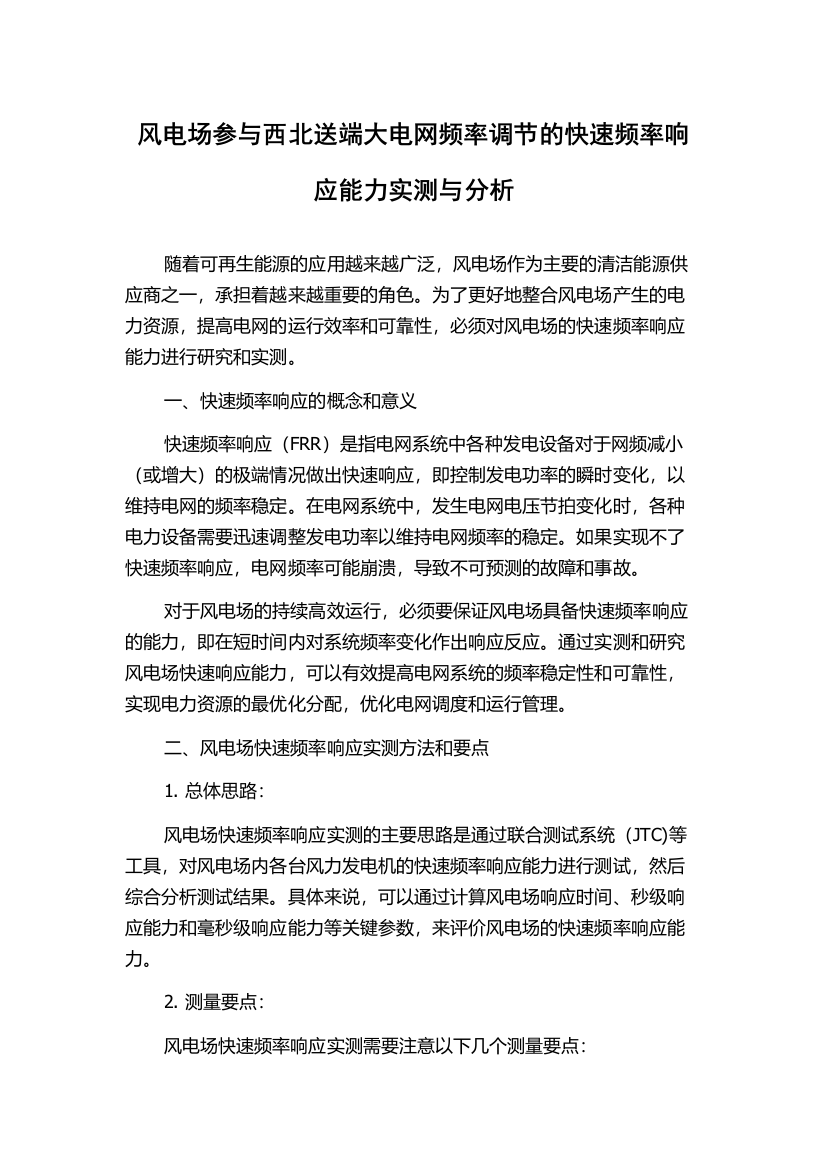 风电场参与西北送端大电网频率调节的快速频率响应能力实测与分析

随着可再生能源的应用越来越广泛，风电场作为主要的清洁能源供应商之一，承担着越来越重要的角色。为了更好地整合风电场产生的电力资源，提高电网的运行效率和可靠性，必须对风电场的快速频率响应能力进行研究和实测。

一、快速频率响应的概念和意义

快速频率响应（FRR）是指电网系统中各种发电设备对于网频减小（或增大）的极端情况做出快速响应，即控制发电功率的瞬时变化，以维持电网的频率稳定。在电网系统中，发生电网电压节拍变化时，各种电力设备需要迅速调整发电功率以维持电网频率的稳定。如果实现不了快速频率响应，电网频率可能崩溃，导致不可预测的故障和事故。

对于风电场的持续高效运行，必须要保证风电场具备快速频率响应的能力，即在短时间内对系统频率变化作出响应反应。通过实测和研究风电场快速响应能力，可以有效提高电网系统的频率稳定性和可靠性，实现电力资源的最优化分配，优化电网调度和运行管理。

二、风电场快速频率响应实测方法和要点

1. 总体思路：

风电场快速频率响应实测的主要思路是通过联合测试系统（JTC)等工具，对风电场内各台风力发电机的快速频率响应能力进行测试，然后综合分析测试结果。具体来说，可以通过计算风电场响应时间、秒级响应能力和毫秒级响应能力等关键参数，来评价风电场的快速频率响应能力。

2. 测量要点：

风电场快速频率响应实测需要注意以下几个测量要点：